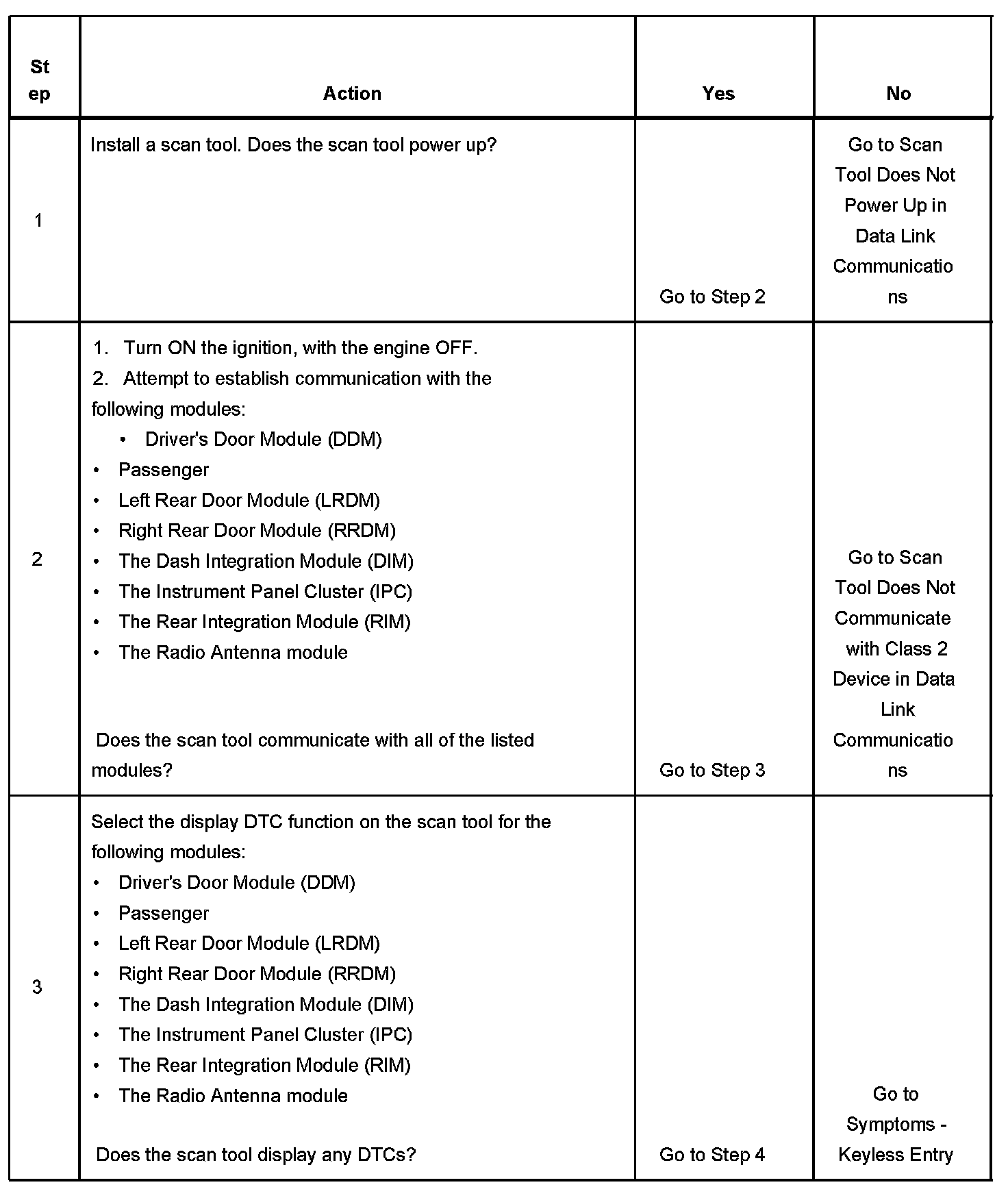 | Step | Action | Yes | No |
|---|---|---|---|
| 1 | Install a scan tool. Does the scan tool power up? | Go to Step 2 | Go to Scan Tool Does Not Power Up in Data Link Communications |
| 2 | 1. Turn ON the ignition, with the engine OFF. 2. Attempt to establish communication with the following modules: • Driver's Door Module (DDM) • Passenger • Left Rear Door Module (LRDM) • Right Rear Door Module (RRDM) • The Dash Integration Module (DIM) • The Instrument Panel Cluster (IPC) • The Rear Integration Module (RIM) • The Radio Antenna module Does the scan tool communicate with all of the listed modules? | Go to Step 3 | Go to Scan Tool Does Not Communicate with Class 2 Device in Data Link Communications |
| 3 | Select the display DTC function on the scan tool for the following modules: • Driver's Door Module (DDM) • Passenger • Left Rear Door Module (LRDM) • Right Rear Door Module (RRDM) • The Dash Integration Module (DIM) • The Instrument Panel Cluster (IPC) • The Rear Integration Module (RIM) • The Radio Antenna module Does the scan tool display any DTCs? | Go to Step 4 | Go to Symptoms - Keyless Entry |